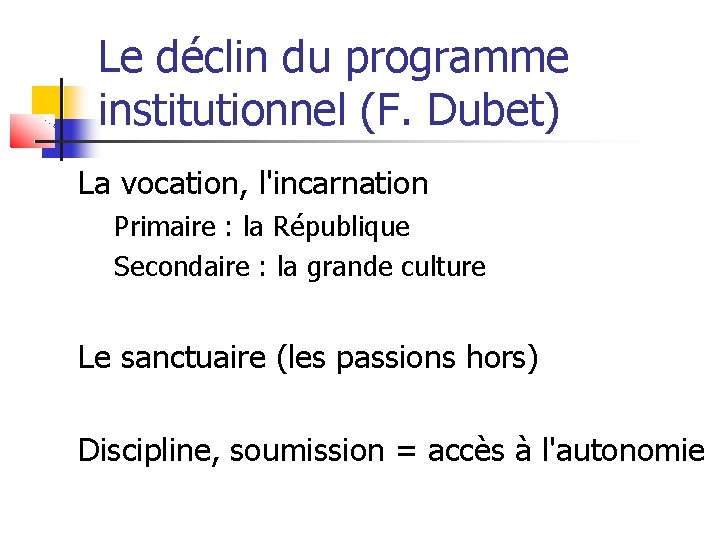 Le déclin du programme institutionnel (F. Dubet)

La vocation, l'incarnation

Primaire : la République

Secondaire : la grande culture

Le sanctuaire (les passions hors)

Discipline, soumission = accès à l'autonomie